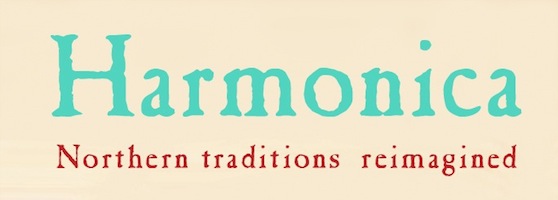 Harmonica

Northern traditions reimagined